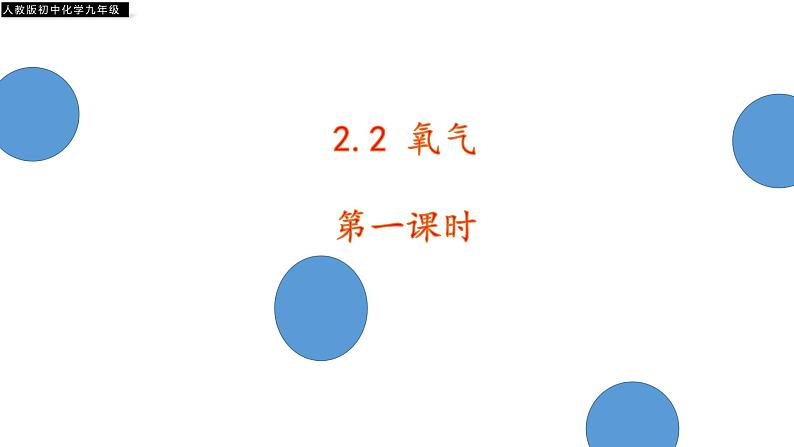 人教版初中化学九年级

2.2 氧气

第一课时